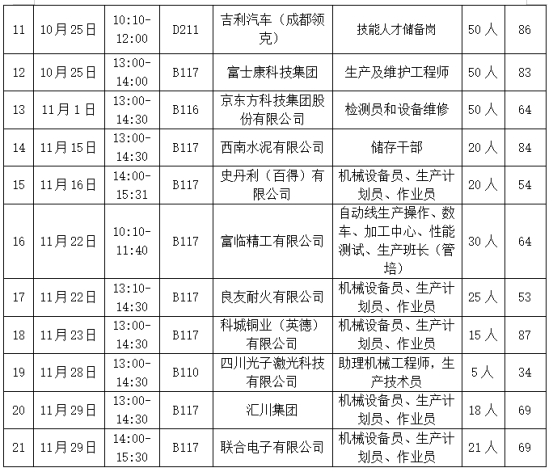 | 11 | 10月25日 | 10:10-12:00 | D211 | 吉利汽车（成都领克） | 技能人才储备岗 | 50人 | 86 |
|---|---|---|---|---|---|---|---|
| 12 | 10月25日 | 13:00-14:00 | B117 | 富士康科技集团 | 生产及维护工程师 | 50人 | 83 |
| 13 | 11月1日 | 13:00-14:30 | B116 | 京东方科技集团股份有限公司 | 检测员和设备维修 | 50人 | 64 |
| 14 | 11月15日 | 13:00-14:30 | B117 | 西南水泥有限公司 | 储存干部 | 20人 | 84 |
| 15 | 11月16日 | 14:00-15:31 | B117 | 史丹利（百得）有限公司 | 机械设备员、生产计划员、作业员 | 20人 | 54 |
| 16 | 11月22日 | 10:10-11:40 | B117 | 富临精工有限公司 | 自动线生产操作、数车、加工中心、性能测试、生产班长（管培） | 30人 | 64 |
| 17 | 11月22日 | 13:10-14:30 | B117 | 良友耐火有限公司 | 机械设备员、生产计划员、作业员 | 25人 | 53 |
| 18 | 11月23日 | 13:00-14:30 | B117 | 科城铜业（英德）有限公司 | 机械设备员、生产计划员、作业员 | 15人 | 87 |
| 19 | 11月28日 | 13:00-14:30 | B110 | 四川光子激光科技有限公司 | 助理机械工程师，生产技术员 | 5人 | 34 |
| 20 | 11月29日 | 13:00-14:30 | B117 | 汇川集团 | 机械设备员、生产计划员、作业员 | 18人 | 69 |
| 21 | 11月29日 | 14:00-15:30 | B117 | 联合电子有限公司 | 机械设备员、生产计划员、作业员 | 21人 | 69 |